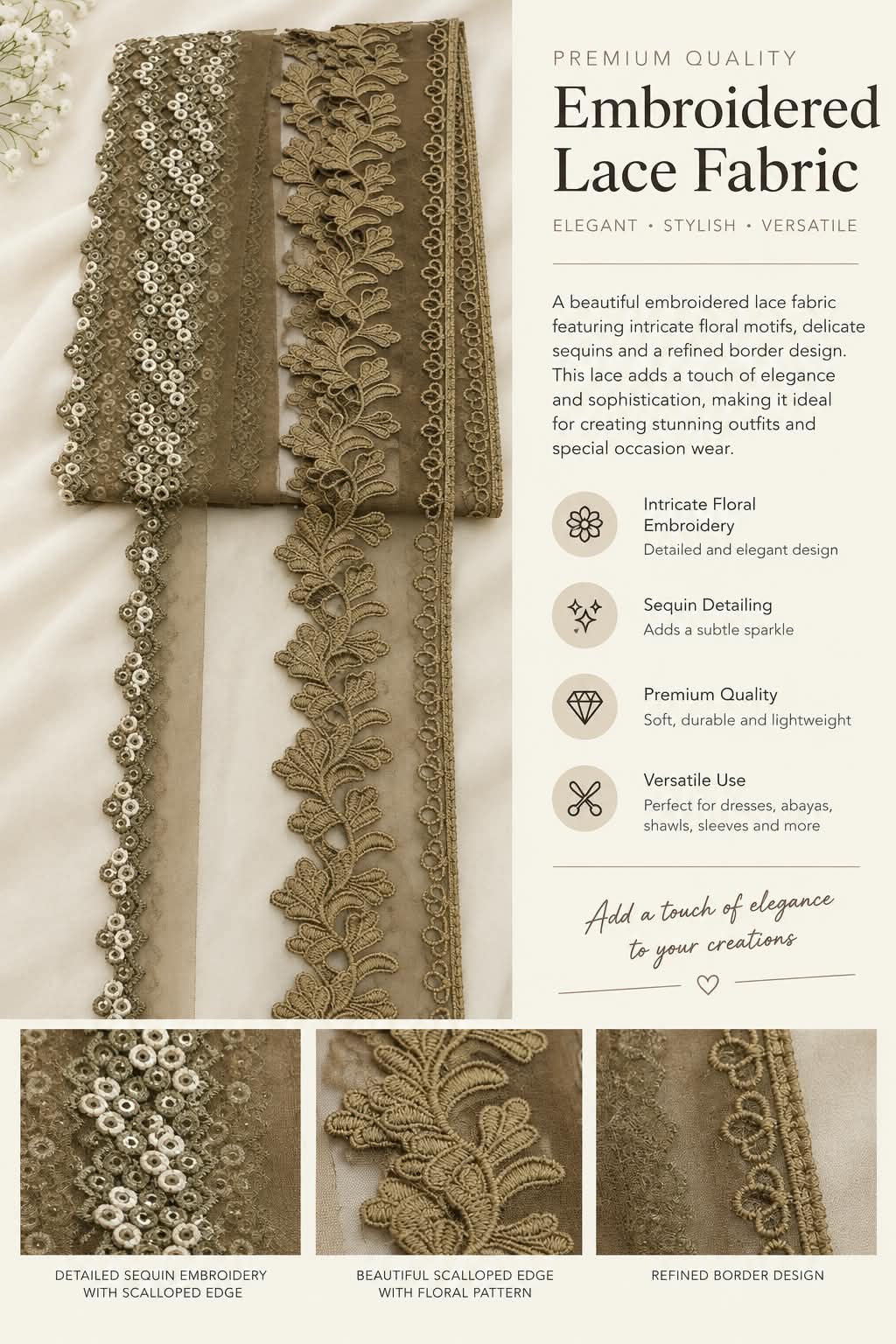 PREMIUM QUALITY

Embroidered Lace Fabric

ELEGANT • STYLISH • VERSATILE

A beautiful embroidered lace fabric featuring intricate floral motifs, delicate sequins and a refined border design. This lace adds a touch of elegance and sophistication, making it ideal for creating stunning outfits and special occasion wear.

Intricate Floral Embroidery
Detailed and elegant design

Sequin Detailing
Adds a subtle sparkle

Premium Quality
Soft, durable and lightweight

Versatile Use
Perfect for dresses, abayas, shawls, sleeves and more

Add a touch of elegance to your creations

DETAILED SEQUIN EMBROIDERY WITH SCALLOPED EDGE

BEAUTIFUL SCALLOPED EDGE WITH FLORAL PATTERN

REFINED BORDER DESIGN